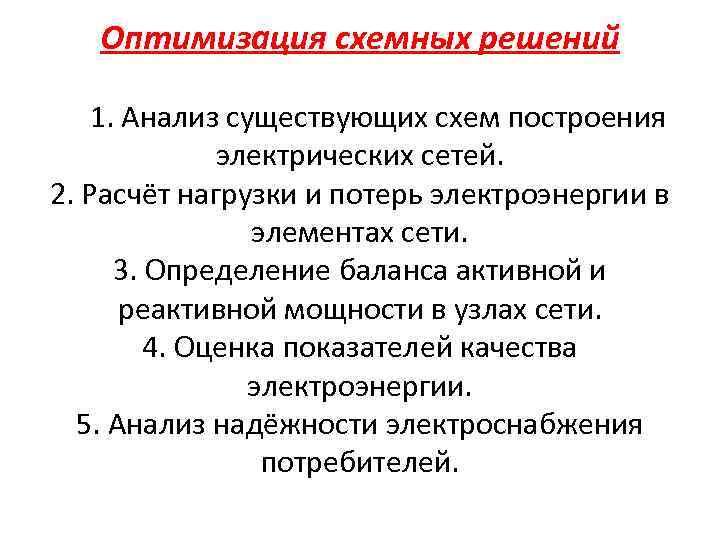 Оптимизация схемных решений

1. Анализ существующих схем построения электрических сетей.
2. Расчёт нагрузки и потерь электроэнергии в элементах сети.
3. Определение баланса активной и реактивной мощности в узлах сети.
4. Оценка показателей качества электроэнергии.
5. Анализ надёжности электроснабжения потребителей.